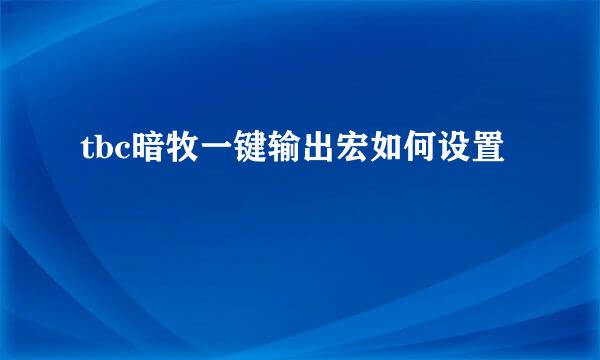 tbc暗牧一键输出宏如何设置